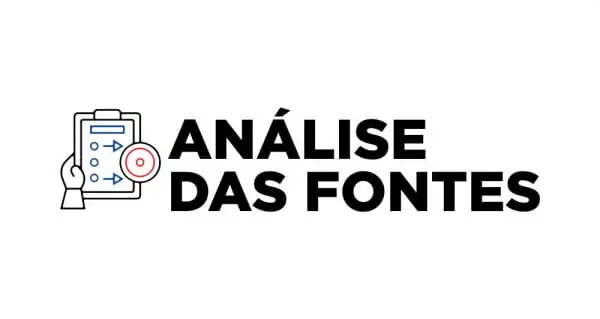 ANÁLISE
DAS FONTES